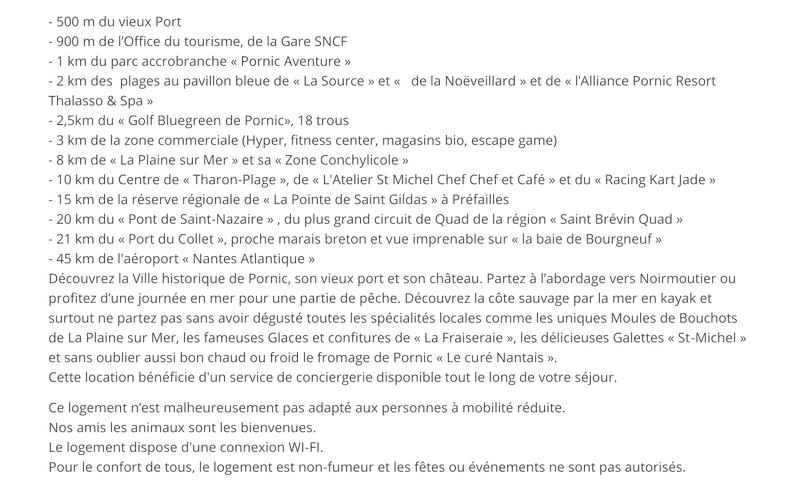 - 500 m du vieux Port
- 900 m de l'Office du tourisme, de la Gare SNCF
- 1 km du parc accrobranche « Pornic Aventure »
- 2 km des  plages au pavillon bleue de « La Source » et «   de la Noëveillard » et de « l'Alliance Pornic Resort Thalasso & Spa »
- 2,5km du « Golf Bluegreen de Pornic», 18 trous
- 3 km de la zone commerciale (Hyper, fitness center, magasins bio, escape game)
- 8 km de « La Plaine sur Mer » et sa « Zone Conchylicole »
- 10 km du Centre de « Tharon-Plage », de « L'Atelier St Michel Chef Chef et Café » et du « Racing Kart Jade »
- 15 km de la réserve régionale de « La Pointe de Saint Gildas » à Préfailles
- 20 km du « Pont de Saint-Nazaire » , du plus grand circuit de Quad de la région « Saint Brévin Quad »
- 21 km du « Port du Collet », proche marais breton et vue imprenable sur « la baie de Bourgneuf »
- 45 km de l'aéroport « Nantes Atlantique »
Découvrez la Ville historique de Pornic, son vieux port et son château. Partez à l'abordage vers Noirmoutier ou profitez d'une journée en mer pour une partie de pêche. Découvrez la côte sauvage par la mer en kayak et surtout ne partez pas sans avoir dégusté toutes les spécialités locales comme les uniques Moules de Bouchots de La Plaine sur Mer, les fameuses Glaces et confitures de « La Fraiseraie », les délicieuses Galettes « St-Michel » et sans oublier aussi bon chaud ou froid le fromage de Pornic « Le curé Nantais ».
Cette location bénéficie d'un service de conciergerie disponible tout le long de votre séjour.

Ce logement n'est malheureusement pas adapté aux personnes à mobilité réduite.
Nos amis les animaux sont les bienvenues.
Le logement dispose d'une connexion WI-FI.
Pour le confort de tous, le logement est non-fumeur et les fêtes ou événements ne sont pas autorisés.